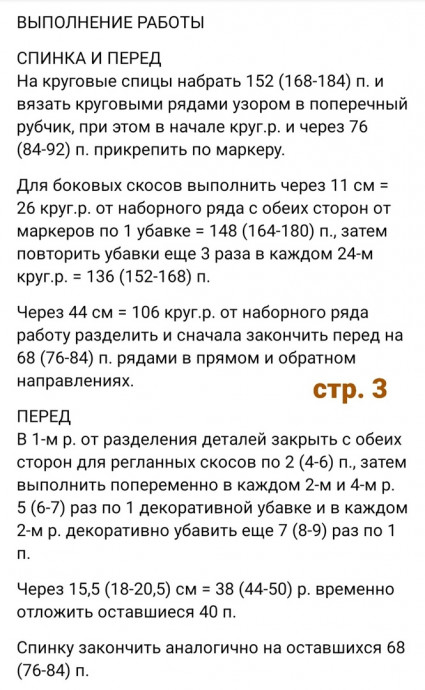 ВЫПОЛНЕНИЕ РАБОТЫ

СПИНКА И ПЕРЕД
На круговые спицы набрать 152 (168-184) п. и вязать круговыми рядами узором в поперечный рубчик, при этом в начале круг.р. и через 76 (84-92) п. прикрепить по маркеру.

Для боковых скосов выполнить через 11 см = 26 круг.р. от наборного ряда с обеих сторон от маркеров по 1 убавке = 148 (164-180) п., затем повторить убавки еще 3 раза в каждом 24-м круг.р. = 136 (152-168) п.

Через 44 см = 106 круг.р. от наборного ряда работу разделить и сначала закончить перед на 68 (76-84) п. рядами в прямом и обратном направлениях.

стр. 3

ПЕРЕД
В 1-м р. от разделения деталей закрыть с обеих сторон для регланных скосов по 2 (4-6) п., затем выполнить попеременно в каждом 2-м и 4-м р. 5 (6-7) раз по 1 декоративной убавке и в каждом 2-м р. декоративно убавить еще 7 (8-9) раз по 1 п.

Через 15,5 (18-20,5) см = 38 (44-50) р. временно отложить оставшиеся 40 п.

Спинку закончить аналогично на оставшихся 68 (76-84) п.